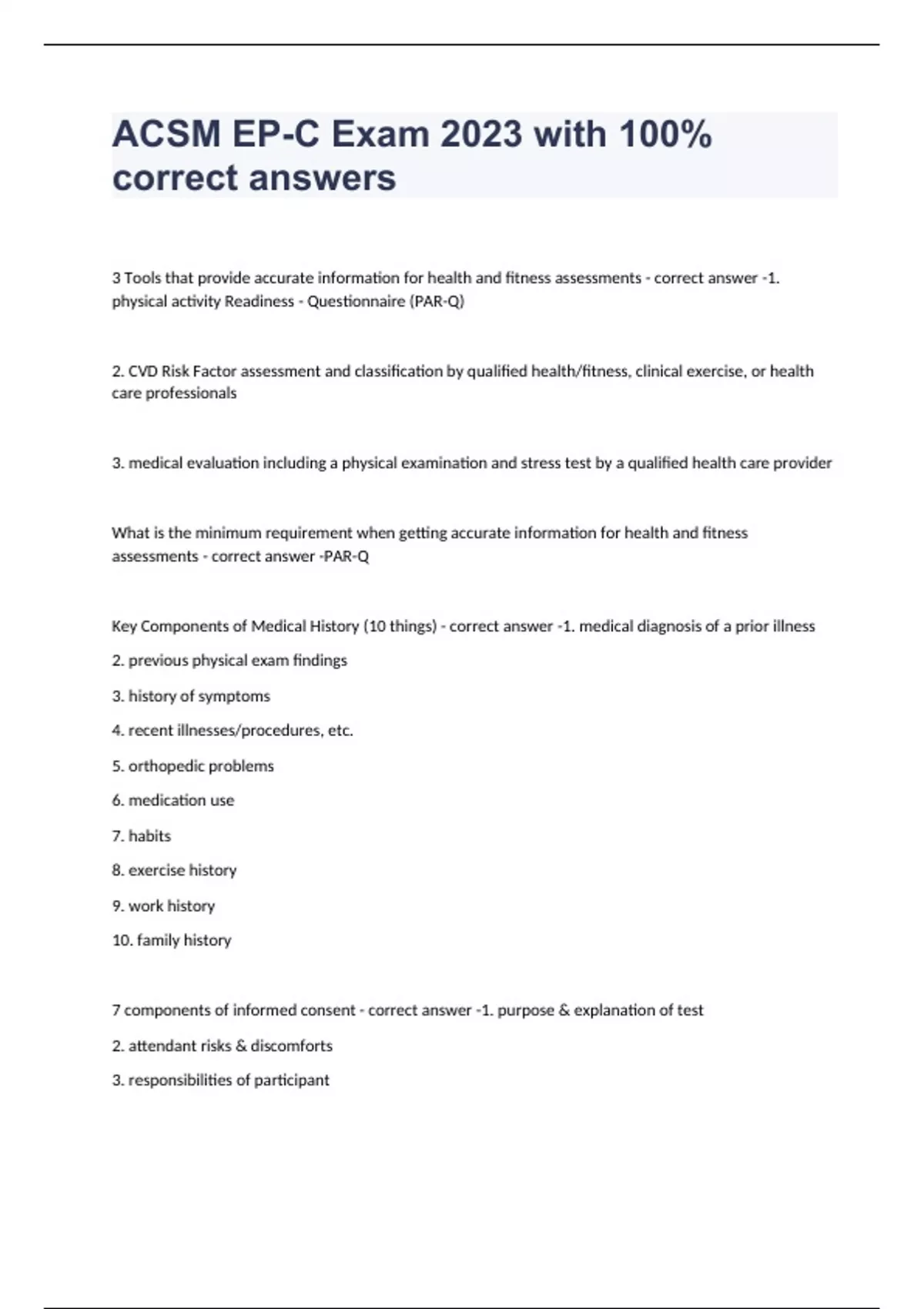 ACSM EP-C Exam 2023 with 100% correct answers

3 Tools that provide accurate information for health and fitness assessments - correct answer -1. physical activity Readiness - Questionnaire (PAR-Q)

2. CVD Risk Factor assessment and classification by qualified health/fitness, clinical exercise, or health care professionals

3. medical evaluation including a physical examination and stress test by a qualified health care provider

What is the minimum requirement when getting accurate information for health and fitness assessments - correct answer -PAR-Q

Key Components of Medical History (10 things) - correct answer -1. medical diagnosis of a prior illness

2. previous physical exam findings

3. history of symptoms

4. recent illnesses/procedures, etc.

5. orthopedic problems

6. medication use

7. habits

8. exercise history

9. work history

10. family history

7 components of informed consent - correct answer -1. purpose & explanation of test

2. attendant risks & discomforts

3. responsibilities of participant